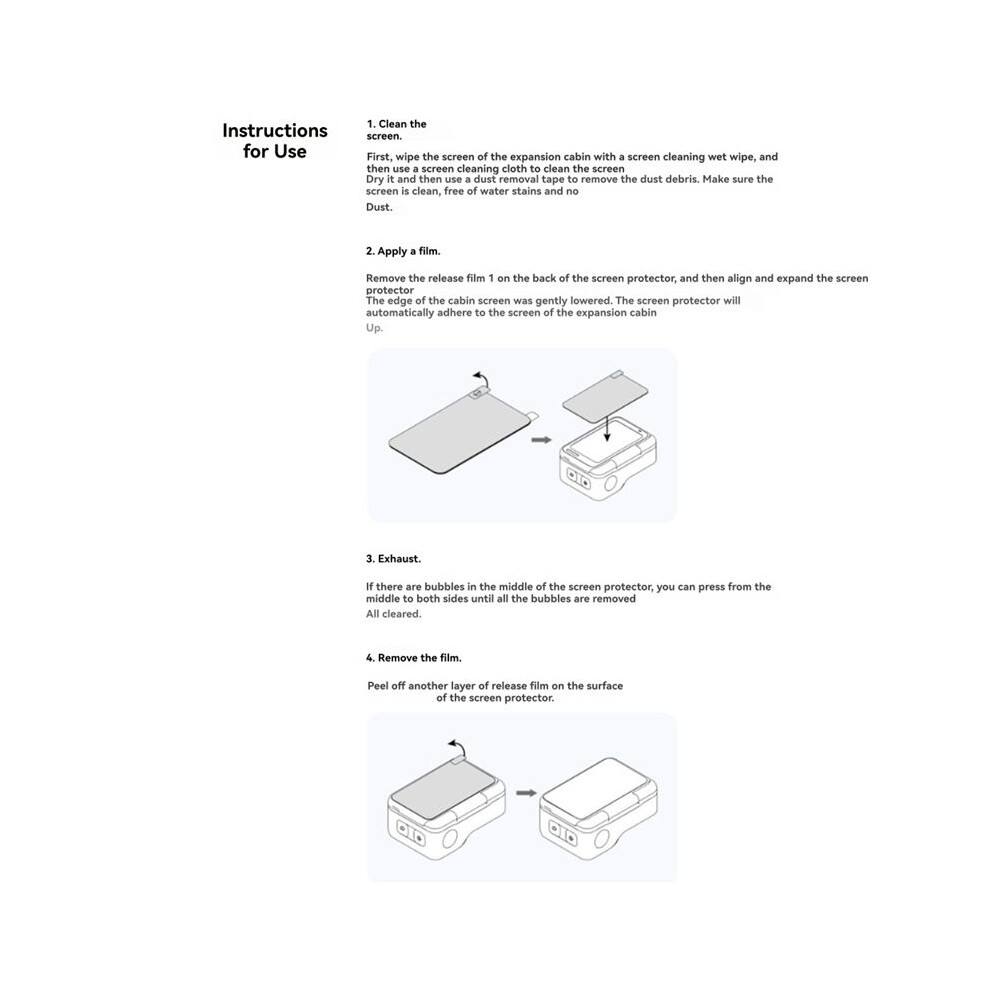 Instructions for Use

1. Clean the screen.

First, wipe the screen of the expansion cabin with a screen cleaning wet wipe, and then use a screen cleaning cloth to clean the screen
Dry it and then use a dust removal tape to remove the dust debris. Make sure the screen is clean, free of water stains and no
Dust.

2. Apply a film.

Remove the release film 1 on the back of the screen protector, and then align and expand the screen protector
The edge of the cabin screen was gently lowered. The screen protector will automatically adhere to the screen of the expansion cabin
Up.

3. Exhaust.

If there are bubbles in the middle of the screen protector, you can press from the middle to both sides until all the bubbles are removed
All cleared.

4. Remove the film.

Peel off another layer of release film on the surface of the screen protector.